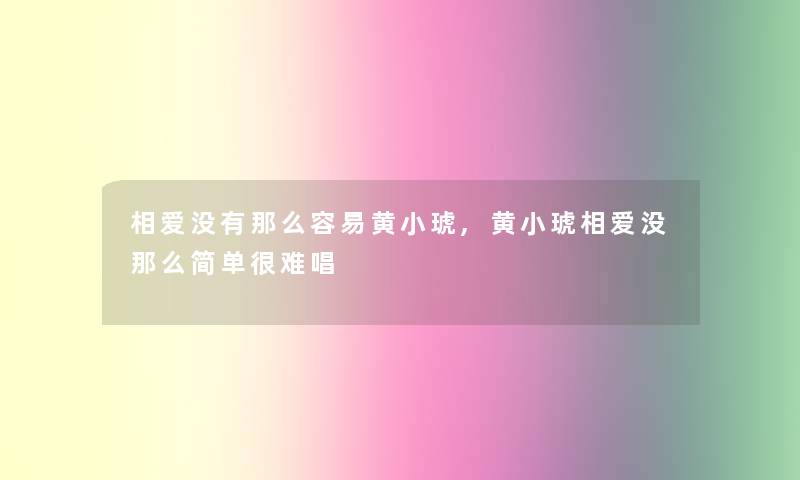 相爱没有那么容易黄小琥，黄小琥相爱没那么简单很难唱